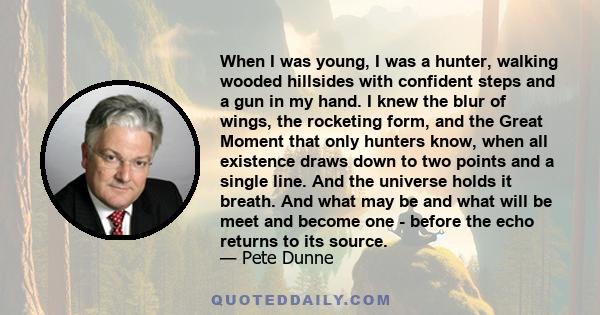 When I was young, I was a hunter, walking wooded hillsides with confident steps and a gun in my hand. I knew the blur of wings, the rocketing form, and the Great Moment that only hunters know, when all existence draws down to two points and a single line. And the universe holds it breath. And what may be and what will be meet and become one - before the echo returns to its source.
— Pete Dunne

QUOTEDDAILY.COM